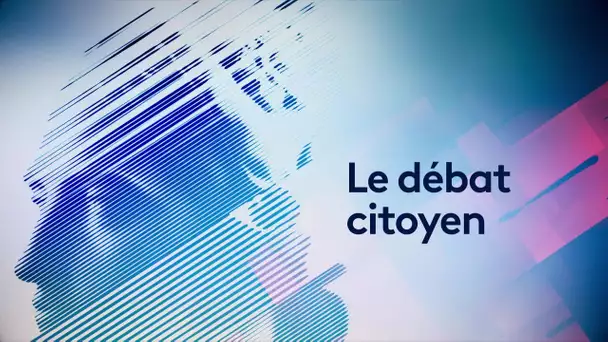 Le débat citoyen